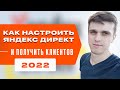 КАК НАСТРОИТЬ ЯНДЕКС ДИРЕКТ

И ПОЛУЧИТЬ КЛИЕНТОВ

2022